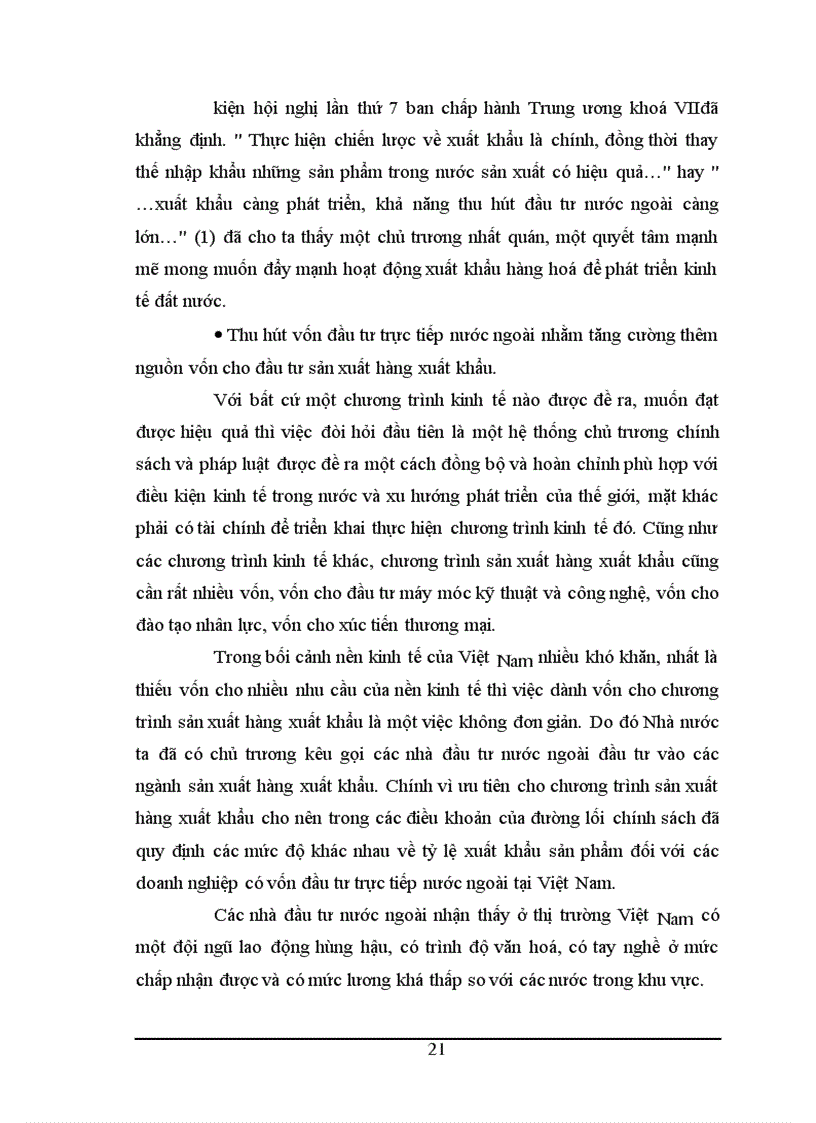 kiện hội nghị lần thứ 7 ban chấp hành Trung ương khoá VIIđã khẳng định. " Thực hiện chiến lược về xuất khẩu là chính, đồng thời thay thế nhập khẩu những sản phẩm trong nước sản xuất có hiệu quả…" hay " …xuất khẩu càng phát triển, khả năng thu hút đầu tư nước ngoài càng lớn…" (1) đã cho ta thấy một chủ trương nhất quán, một quyết tâm mạnh mẽ mong muốn đẩy mạnh hoạt động xuất khẩu hàng hoá để phát triển kinh tế đất nước.

• Thu hút vốn đầu tư trực tiếp nước ngoài nhằm tăng cường thêm nguồn vốn cho đầu tư sản xuất hàng xuất khẩu.

Với bất cứ một chương trình kinh tế nào được đề ra, muốn đạt được hiệu quả thì việc đòi hỏi đầu tiên là một hệ thống chủ trương chính sách và pháp luật được đề ra một cách đồng bộ và hoàn chỉnh phù hợp với điều kiện kinh tế trong nước và xu hướng phát triển của thế giới, mặt khác phải có tài chính để triển khai thực hiện chương trình kinh tế đó. Cũng như các chương trình kinh tế khác, chương trình sản xuất hàng xuất khẩu cũng cần rất nhiều vốn, vốn cho đầu tư máy móc kỹ thuật và công nghệ, vốn cho đào tạo nhân lực, vốn cho xúc tiến thương mại.

Trong bối cảnh nền kinh tế của Việt Nam nhiều khó khăn, nhất là thiếu vốn cho nhiều nhu cầu của nền kinh tế thì việc dành vốn cho chương trình sản xuất hàng xuất khẩu là một việc không đơn giản. Do đó Nhà nước ta đã có chủ trương kêu gọi các nhà đầu tư nước ngoài đầu tư vào các ngành sản xuất hàng xuất khẩu. Chính vì ưu tiên cho chương trình sản xuất hàng xuất khẩu cho nên trong các điều khoản của đường lối chính sách đã quy định các mức độ khác nhau về tỷ lệ xuất khẩu sản phẩm đối với các doanh nghiệp có vốn đầu tư trực tiếp nước ngoài tại Việt Nam.

Các nhà đầu tư nước ngoài nhận thấy ở thị trường Việt Nam có một đội ngũ lao động hùng hậu, có trình độ văn hoá, có tay nghề ở mức chấp nhận được và có mức lương khá thấp so với các nước trong khu vực.

21